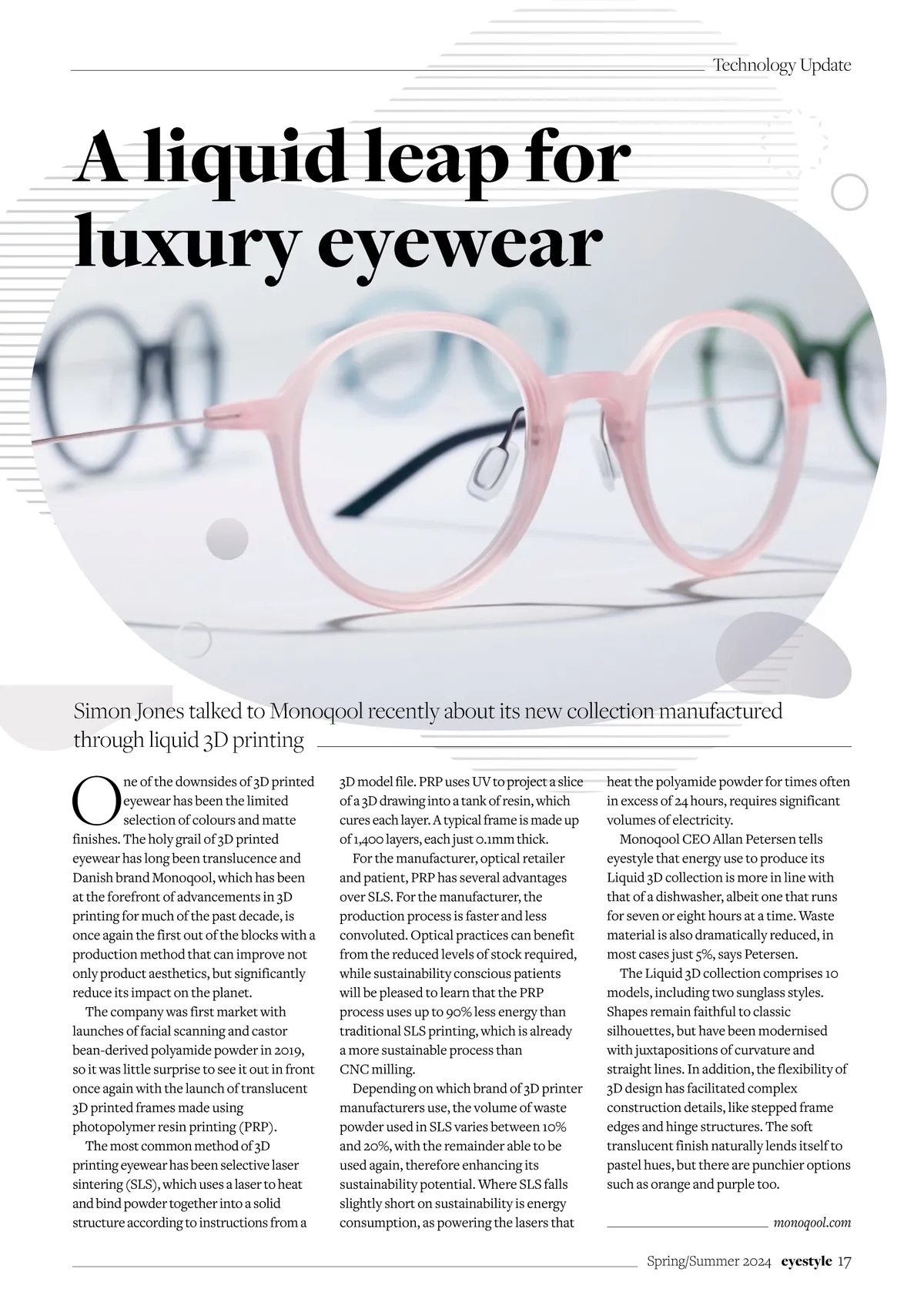 Technology Update

A liquid leap for luxury eyewear

Simon Jones talked to Monoqool recently about its new collection manufactured through liquid 3D printing

One of the downsides of 3D printed eyewear has been the limited selection of colours and matte finishes. The holy grail of 3D printed eyewear has long been translucence and Danish brand Monoqool, which has been at the forefront of advancements in 3D printing for much of the past decade, is once again the first out of the blocks with a production method that can improve not only product aesthetics, but significantly reduce its impact on the planet.

The company was first market with launches of facial scanning and castor bean-derived polyamide powder in 2019, so it was little surprise to see it out in front once again with the launch of translucent 3D printed frames made using photopolymer resin printing (PRP).

The most common method of 3D printing eyewear has been selective laser sintering (SLS), which uses a laser to heat and bind powder together into a solid structure according to instructions from a 3D model file. PRP uses UV to project a slice of a 3D drawing into a tank of resin, which cures each layer. A typical frame is made up of 1,400 layers, each just 0.1mm thick.

For the manufacturer, optical retailer and patient, PRP has several advantages over SLS. For the manufacturer, the production process is faster and less convoluted. Optical practices can benefit from the reduced levels of stock required, while sustainability conscious patients will be pleased to learn that the PRP process uses up to 90% less energy than traditional SLS printing, which is already a more sustainable process than CNC milling.

Depending on which brand of 3D printer manufacturers use, the volume of waste powder used in SLS varies between 10% and 20%, with the remainder able to be used again, therefore enhancing its sustainability potential. Where SLS falls slightly short on sustainability is energy consumption, as powering the lasers that heat the polyamide powder for times often in excess of 24 hours, requires significant volumes of electricity.

Monoqool CEO Allan Petersen tells eyestyle that energy use to produce its Liquid 3D collection is more in line with that of a dishwasher, albeit one that runs for seven or eight hours at a time. Waste material is also dramatically reduced, in most cases just 5%, says Petersen.

The Liquid 3D collection comprises 10 models, including two sunglass styles. Shapes remain faithful to classic silhouettes, but have been modernised with juxtapositions of curvature and straight lines. In addition, the flexibility of 3D design has facilitated complex construction details, like stepped frame edges and hinge structures. The soft translucent finish naturally lends itself to pastel hues, but there are punchier options such as orange and purple too.

monoqool.com

Spring/Summer 2024 eyestyle 17